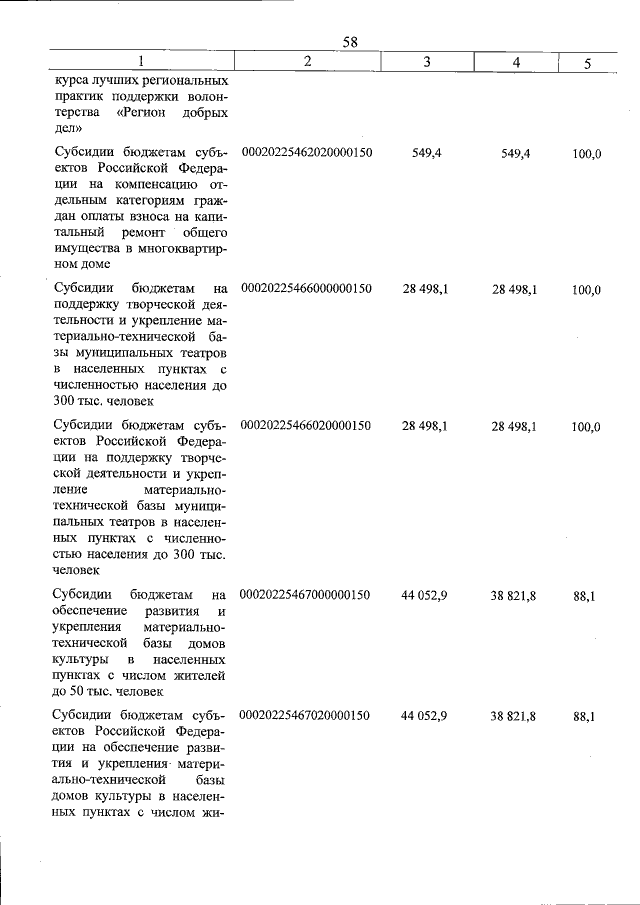 58

| 1 | 2 | 3 | 4 | 5 |
|---|---|---|---|---|
| курса лучших региональных практик поддержки волонтерства «Регион добрых дел» | | | | |
| Субсидии бюджетам субъектов Российской Федерации на компенсацию отдельным категориям граждан оплаты взноса на капитальный ремонт общего имущества в многоквартирном доме | 00020225462020000150 | 549,4 | 549,4 | 100,0 |
| Субсидии бюджетам на поддержку творческой деятельности и укрепление материально-технической базы муниципальных театров в населенных пунктах с численностью населения до 300 тыс. человек | 00020225466000000150 | 28 498,1 | 28 498,1 | 100,0 |
| Субсидии бюджетам субъектов Российской Федерации на поддержку творческой деятельности и укрепление материально-технической базы муниципальных театров в населенных пунктах с численностью населения до 300 тыс. человек | 00020225466020000150 | 28 498,1 | 28 498,1 | 100,0 |
| Субсидии бюджетам на обеспечение развития и укрепления материально-технической базы домов культуры в населенных пунктах с числом жителей до 50 тыс. человек | 00020225467000000150 | 44 052,9 | 38 821,8 | 88,1 |
| Субсидии бюджетам субъектов Российской Федерации на обеспечение развития и укрепления материально-технической базы домов культуры в населенных пунктах с числом жи- | 00020225467020000150 | 44 052,9 | 38 821,8 | 88,1 |